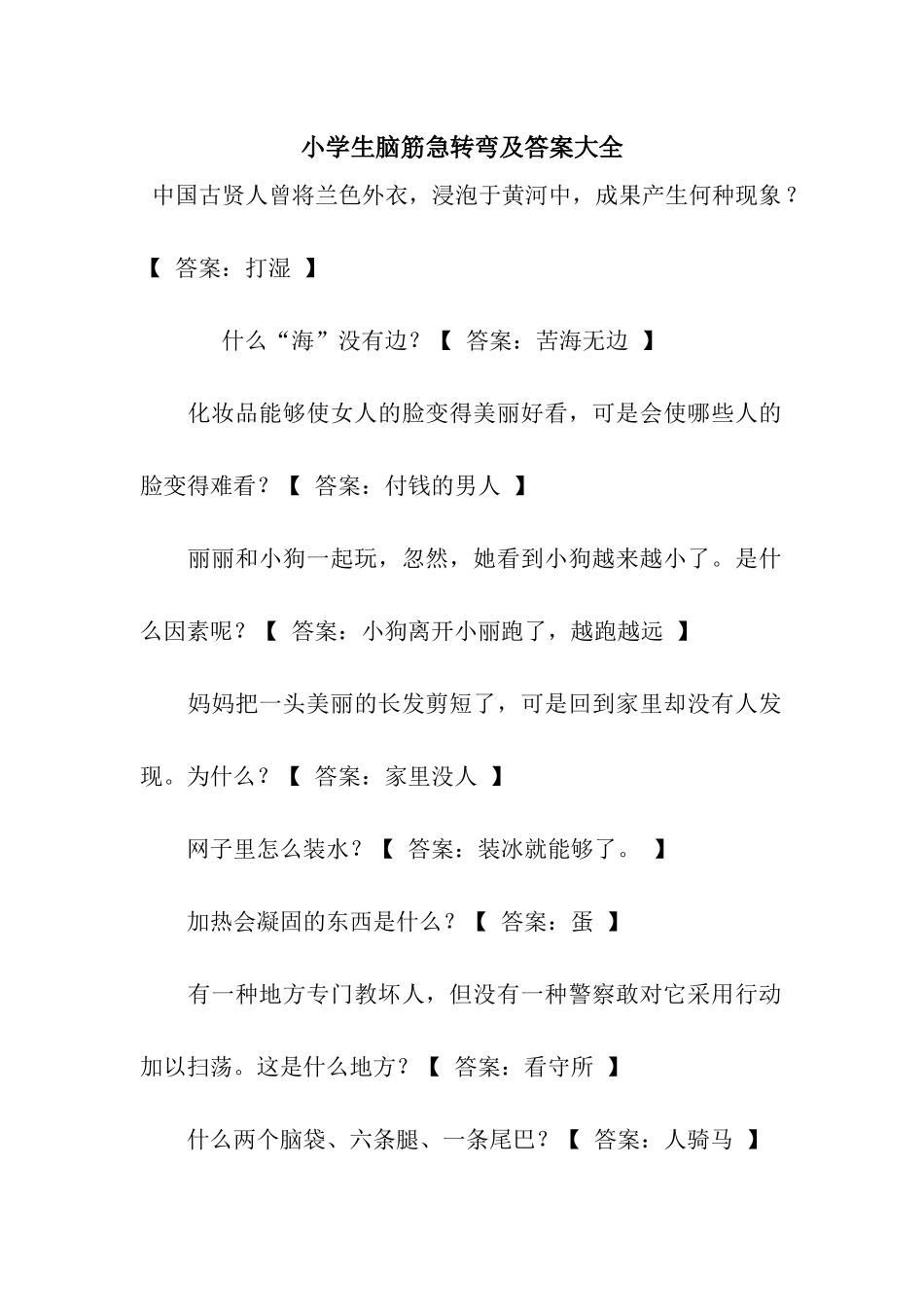 小学生脑筋急转弯及答案大全

中国古贤人曾将兰色外衣，浸泡于黄河中，成果产生何种现象？【 答案：打湿 】

什么“海”没有边？【 答案：苦海无边 】

化妆品能够使女人的脸变得美丽好看，可是会使哪些人的脸变得难看？【 答案：付钱的男人 】

丽丽和小狗一起玩，忽然，她看到小狗越来越小了。是什么因素呢？【 答案：小狗离开小丽跑了，越跑越远 】

妈妈把一头美丽的长发剪短了，可是回到家里却没有人发现。为什么？【 答案：家里没人 】

网子里怎么装水？【 答案：装冰就能够了。 】

加热会凝固的东西是什么？【 答案：蛋 】

有一种地方专门教坏人，但没有一种警察敢对它采用行动加以扫荡。这是什么地方？【 答案：看守所 】

什么两个脑袋、六条腿、一条尾巴？【 答案：人骑马 】